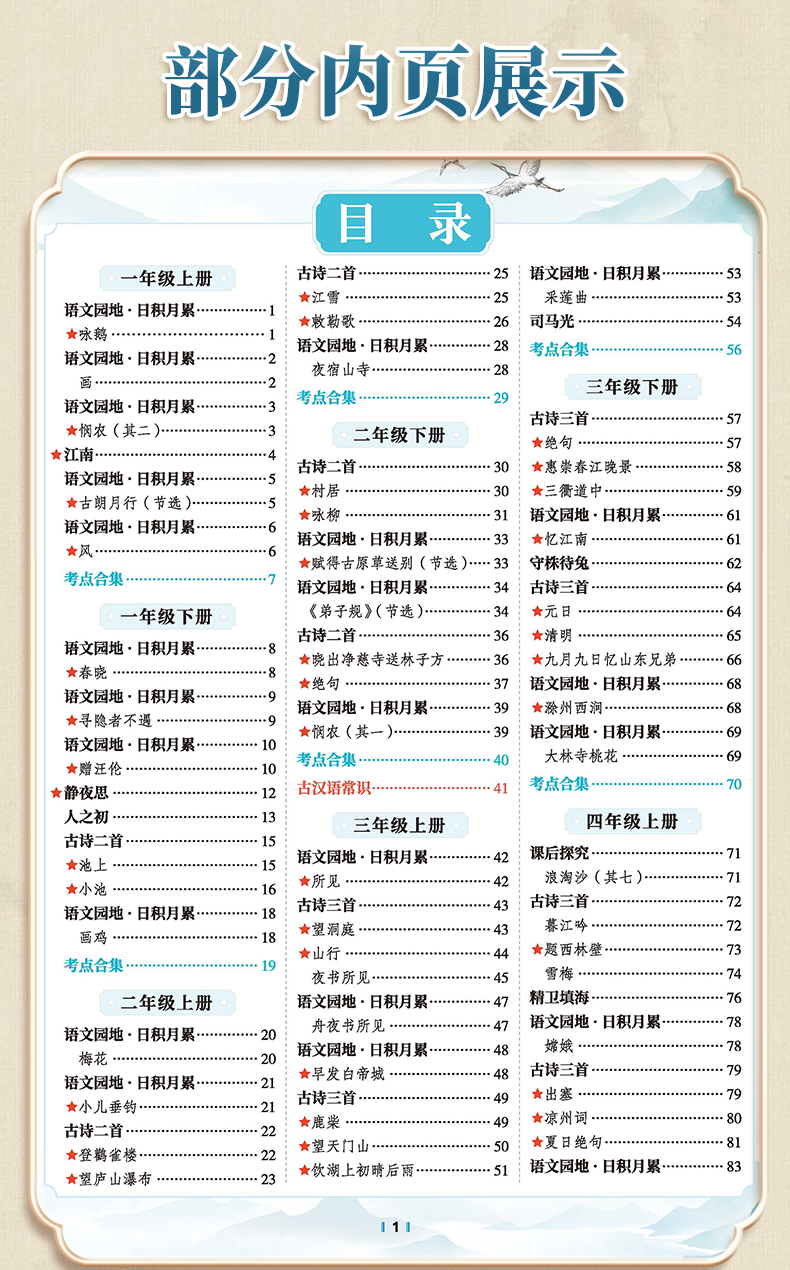 部分内页展示

目录

一年级上册

语文园地·日积月累 1
★咏鹅 1
语文园地·日积月累 2
画 2
语文园地·日积月累 3
★悯农（其二） 3
★江南 4
语文园地·日积月累 5
★古朗月行（节选） 5
语文园地·日积月累 6
★风 6
考点合集 7

一年级下册

语文园地·日积月累 8
★春晓 8
语文园地·日积月累 9
★寻隐者不遇 9
语文园地·日积月累 10
★赠汪伦 10
★静夜思 12
人之初 13
古诗二首 15
★池上 15
★小池 16
语文园地·日积月累 18
画鸡 18
考点合集 19

二年级上册

语文园地·日积月累 20
梅花 20
语文园地·日积月累 21
★小儿垂钓 21
古诗二首 22
★登鹳雀楼 22
★望庐山瀑布 23

古诗二首 25
★江雪 25
★敕勒歌 26
语文园地·日积月累 28
夜宿山寺 28
考点合集 29

二年级下册

古诗二首 30
★村居 30
★咏柳 31
语文园地·日积月累 33
★赋得古原草送别（节选） 33
语文园地·日积月累 34
《弟子规》（节选） 34
古诗二首 36
★晓出净慈寺送林子方 36
★绝句 37
语文园地·日积月累 39
★悯农（其一） 39
考点合集 40
古汉语常识 41

三年级上册

语文园地·日积月累 42
★所见 42
古诗三首 43
★望洞庭 43
★山行 44
夜书所见 45
语文园地·日积月累 47
舟夜书所见 47
语文园地·日积月累 48
★早发白帝城 48
古诗三首 49
★鹿柴 49
★望天门山 50
★饮湖上初晴后雨 51

语文园地·日积月累 53
采莲曲 53
司马光 54
考点合集 56

三年级下册

古诗三首 57
★绝句 57
★惠崇春江晚景 58
★三衢道中 59
语文园地·日积月累 61
★忆江南 61
守株待兔 62
古诗三首 64
★元日 64
★清明 65
★九月九日忆山东兄弟 66
语文园地·日积月累 68
★滁州西涧 68
语文园地·日积月累 69
大林寺桃花 69
考点合集 70

四年级上册

课后探究 71
浪淘沙（其七） 71
古诗三首 72
暮江吟 72
★题西林壁 73
雪梅 74
精卫填海 76
语文园地·日积月累 78
嫦娥 78
古诗三首 79
★出塞 79
★凉州词 80
★夏日绝句 81
语文园地·日积月累 83

1